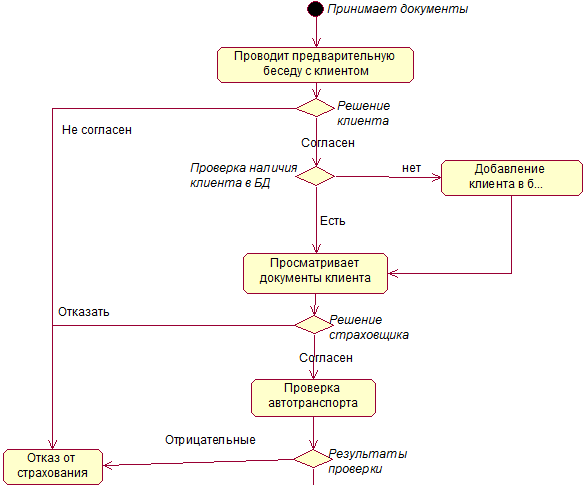 Принимает документы

Проводит предварительную беседу с клиентом

Решение клиента

Не согласен

Согласен

Проверка наличия клиента в БД

нет

Добавление клиента в б...

Есть

Просматривает документы клиента

Отказать

Решение страховщика

Согласен

Проверка автотранспорта

Отрицательные

Результаты проверки

Отказ от страхования